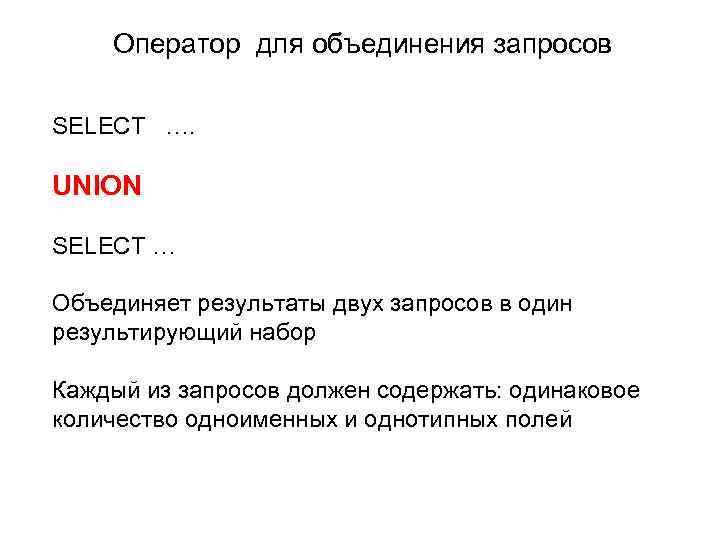 Оператор для объединения запросов

SELECT ….

UNION

SELECT …

Объединяет результаты двух запросов в один результирующий набор

Каждый из запросов должен содержать: одинаковое количество одноименных и однотипных полей